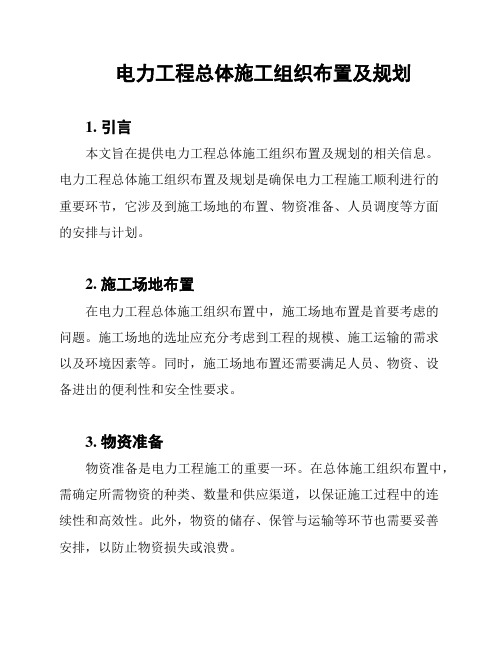 电力工程总体施工组织布置及规划

1. 引言

本文旨在提供电力工程总体施工组织布置及规划的相关信息。电力工程总体施工组织布置及规划是确保电力工程施工顺利进行的重要环节，它涉及到施工场地的布置、物资准备、人员调度等方面的安排与计划。

2. 施工场地布置

在电力工程总体施工组织布置中，施工场地布置是首要考虑的问题。施工场地的选址应充分考虑到工程的规模、施工运输的需求以及环境因素等。同时，施工场地布置还需要满足人员、物资、设备进出的便利性和安全性要求。

3. 物资准备

物资准备是电力工程施工的重要一环。在总体施工组织布置中，需确定所需物资的种类、数量和供应渠道，以保证施工过程中的连续性和高效性。此外，物资的储存、保管与运输等环节也需要妥善安排，以防止物资损失或浪费。